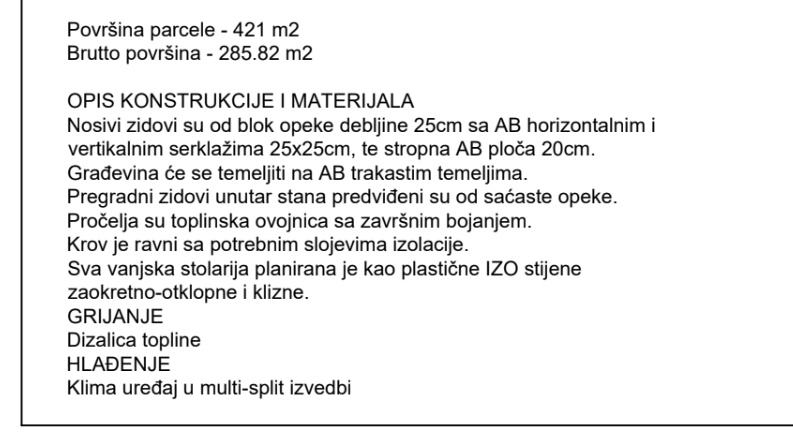 Površina parcele - 421 m2
Brutto površina - 285.82 m2

OPIS KONSTRUKCIJE I MATERIJALA
Nosivi zidovi su od blok opeke debljine 25cm sa AB horizontalnim i vertikalnim serklažima 25x25cm, te stropna AB ploča 20cm.
Građevina će se temeljiti na AB trakastim temeljima.
Pregradni zidovi unutar stana predviđeni su od saćaste opeke.
Pročelja su toplinska ovojnica sa završnim bojanjem.
Krov je ravni sa potrebnim slojevima izolacije.
Sva vanjska stolarija planirana je kao plastične IZO stijene zaokretno-otklopne i klizne.
GRIJANJE
Dizalica topline
HLAĐENJE
Klima uređaj u multi-split izvedbi